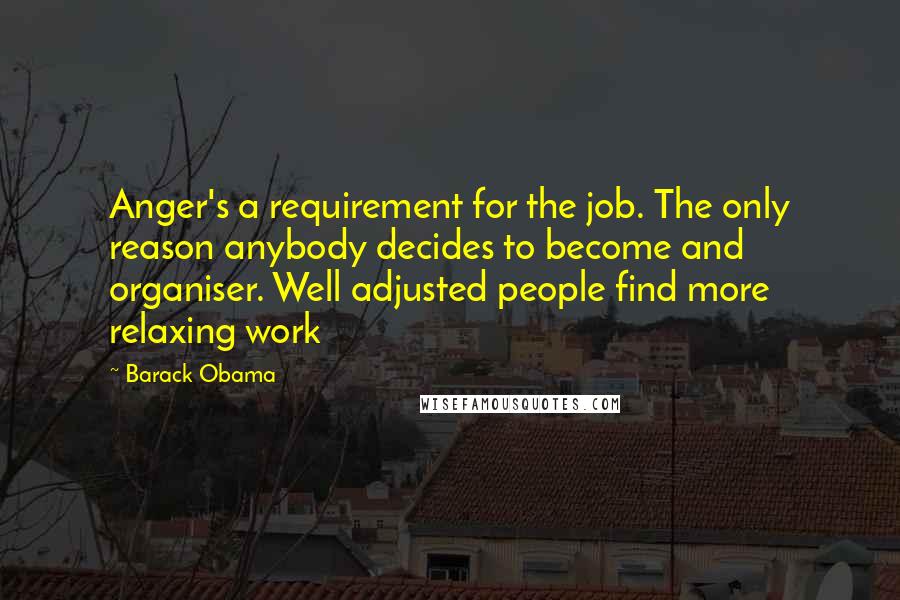 Anger's a requirement for the job. The only reason anybody decides to become and organiser. Well adjusted people find more relaxing work

~ Barack Obama

WISEFAMOUSQUOTES.COM